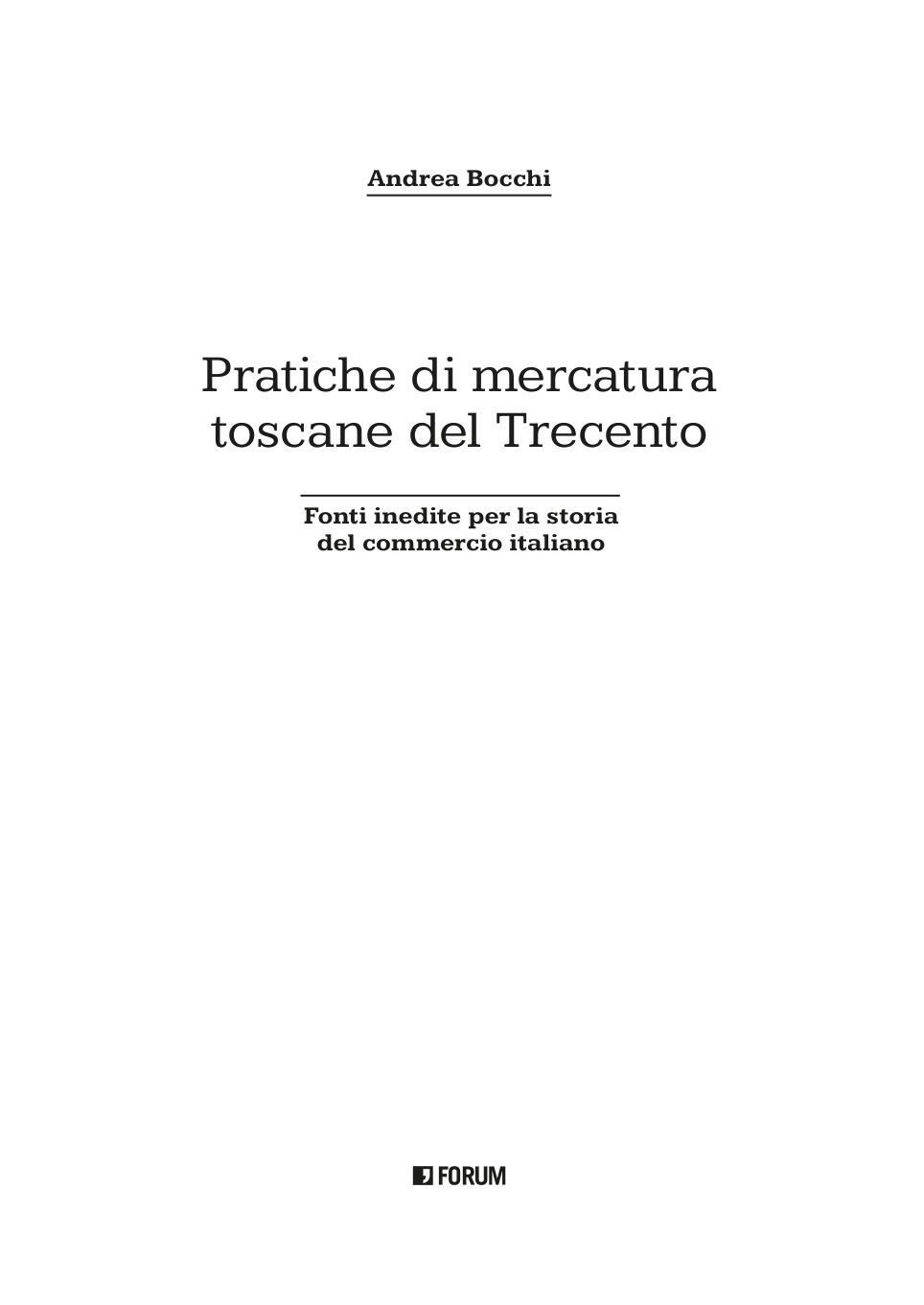 Andrea Bocchi

Pratiche di mercatura
toscane del Trecento

Fonti inedite per la storia
del commercio italiano

FORUM